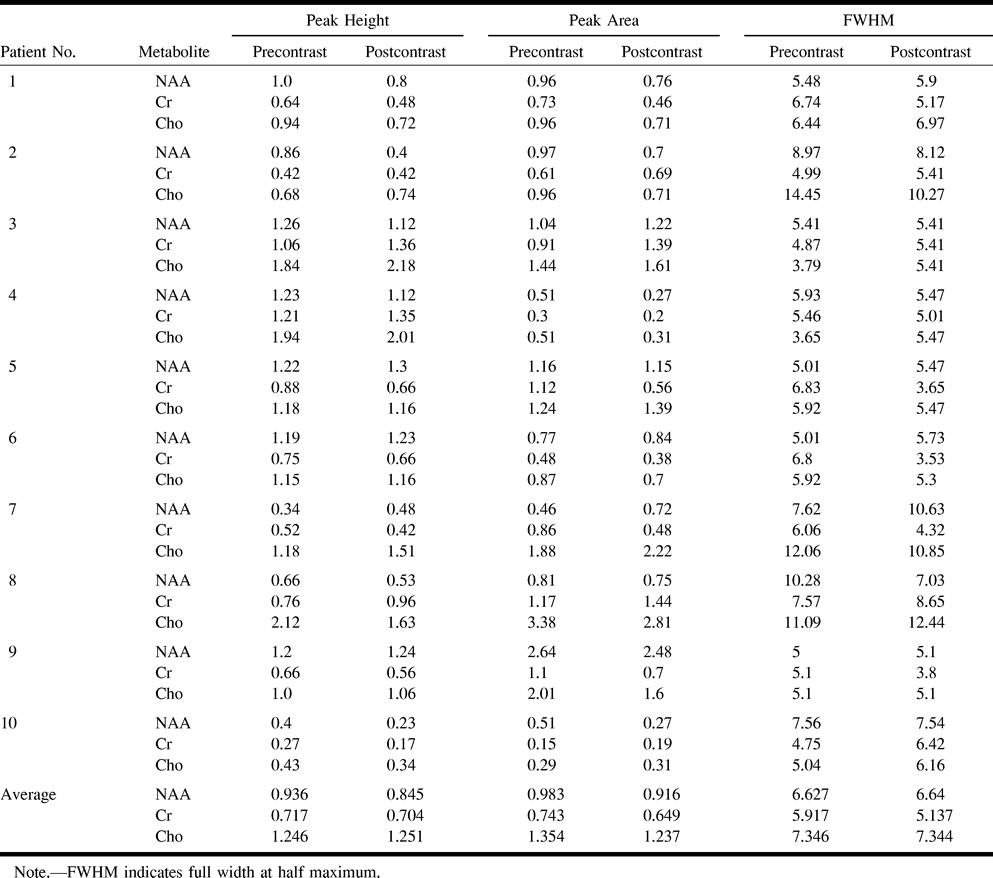 | Patient No. | Metabolite | Peak Height Precontrast | Peak Height Postcontrast | Peak Area Precontrast | Peak Area Postcontrast | FWHM Precontrast | FWHM Postcontrast |
|---|---|---|---|---|---|---|---|
| 1 | NAA | 1.0 | 0.8 | 0.96 | 0.76 | 5.48 | 5.9 |
| | Cr | 0.64 | 0.48 | 0.73 | 0.46 | 6.74 | 5.17 |
| | Cho | 0.94 | 0.72 | 0.96 | 0.71 | 6.44 | 6.97 |
| 2 | NAA | 0.86 | 0.4 | 0.97 | 0.7 | 8.97 | 8.12 |
| | Cr | 0.42 | 0.42 | 0.61 | 0.69 | 4.99 | 5.41 |
| | Cho | 0.68 | 0.74 | 0.96 | 0.71 | 14.45 | 10.27 |
| 3 | NAA | 1.26 | 1.12 | 1.04 | 1.22 | 5.41 | 5.41 |
| | Cr | 1.06 | 1.36 | 0.91 | 1.39 | 4.87 | 5.41 |
| | Cho | 1.84 | 2.18 | 1.44 | 1.61 | 3.79 | 5.41 |
| 4 | NAA | 1.23 | 1.12 | 0.51 | 0.27 | 5.93 | 5.47 |
| | Cr | 1.21 | 1.35 | 0.3 | 0.2 | 5.46 | 5.01 |
| | Cho | 1.94 | 2.01 | 0.51 | 0.31 | 3.65 | 5.47 |
| 5 | NAA | 1.22 | 1.3 | 1.16 | 1.15 | 5.01 | 5.47 |
| | Cr | 0.88 | 0.66 | 1.12 | 0.56 | 6.83 | 3.65 |
| | Cho | 1.18 | 1.16 | 1.24 | 1.39 | 5.92 | 5.47 |
| 6 | NAA | 1.19 | 1.23 | 0.77 | 0.84 | 5.01 | 5.73 |
| | Cr | 0.75 | 0.66 | 0.48 | 0.38 | 6.8 | 3.53 |
| | Cho | 1.15 | 1.16 | 0.87 | 0.7 | 5.92 | 5.3 |
| 7 | NAA | 0.34 | 0.48 | 0.46 | 0.72 | 7.62 | 10.63 |
| | Cr | 0.52 | 0.42 | 0.86 | 0.48 | 6.06 | 4.32 |
| | Cho | 1.18 | 1.51 | 1.88 | 2.22 | 12.06 | 10.85 |
| 8 | NAA | 0.66 | 0.53 | 0.81 | 0.75 | 10.28 | 7.03 |
| | Cr | 0.76 | 0.96 | 1.17 | 1.44 | 7.57 | 8.65 |
| | Cho | 2.12 | 1.63 | 3.38 | 2.81 | 11.09 | 12.44 |
| 9 | NAA | 1.2 | 1.24 | 2.64 | 2.48 | 5 | 5.1 |
| | Cr | 0.66 | 0.56 | 1.1 | 0.7 | 5.1 | 3.8 |
| | Cho | 1.0 | 1.06 | 2.01 | 1.6 | 5.1 | 5.1 |
| 10 | NAA | 0.4 | 0.23 | 0.51 | 0.27 | 7.56 | 7.54 |
| | Cr | 0.27 | 0.17 | 0.15 | 0.19 | 4.75 | 6.42 |
| | Cho | 0.43 | 0.34 | 0.29 | 0.31 | 5.04 | 6.16 |
| Average | NAA | 0.936 | 0.845 | 0.983 | 0.916 | 6.627 | 6.64 |
| | Cr | 0.717 | 0.704 | 0.743 | 0.649 | 5.917 | 5.137 |
| | Cho | 1.246 | 1.251 | 1.354 | 1.237 | 7.346 | 7.344 |

Note.—FWHM indicates full width at half maximum.